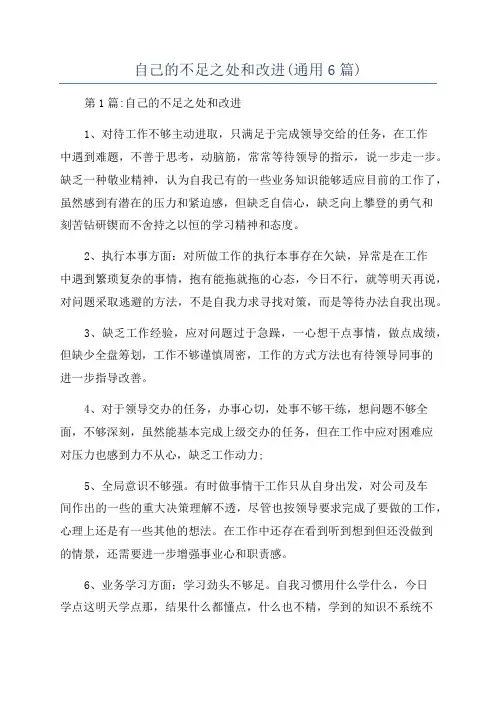 自己的不足之处和改进(通用6篇)

第1篇:自己的不足之处和改进

1、对待工作不够主动进取，只满足于完成领导交给的任务，在工作中遇到难题，不善于思考，动脑筋，常常等待领导的指示，说一步走一步。缺乏一种敬业精神，认为自我已有的一些业务知识能够适应目前的工作了，虽然感到有潜在的压力和紧迫感，但缺乏自信心，缺乏向上攀登的勇气和刻苦钻研锲而不舍持之以恒的学习精神和态度。

2、执行本事方面：对所做工作的执行本事存在欠缺，异常是在工作中遇到繁琐复杂的事情，抱有能拖就拖的心态，今日不行，就等明天再说，对问题采取逃避的方法，不是自我力求寻找对策，而是等待办法自我出现。

3、缺乏工作经验，应对问题过于急躁，一心想干点事情，做点成绩，但缺少全盘筹划，工作不够谨慎周密，工作的方式方法也有待领导同事的进一步指导改善。

4、对于领导交办的任务，办事心切，处事不够干练，想问题不够全面，不够深刻，虽然能基本完成上级交办的任务，但在工作中应对困难应对压力也感到力不从心，缺乏工作动力;

5、全局意识不够强。有时做事情干工作只从自身出发，对公司及车间作出的一些的重大决策理解不透，尽管也按领导要求完成了要做的工作，心理上还是有一些其他的想法。在工作中还存在看到听到想到但还没做到的情景，还需要进一步增强事业心和职责感。

6、业务学习方面：学习劲头不够足。自我习惯用什么学什么，今日学点这明天学点那，结果什么都懂点，什么也不精，学到的知识不系统不